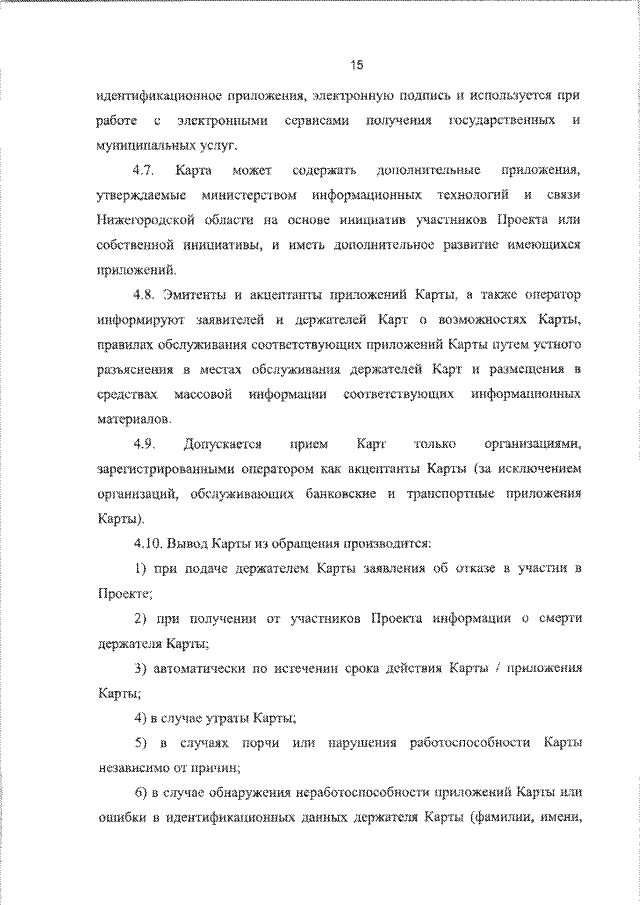 15

идентификационное приложения, электронную подпись и используется при работе с электронными сервисами получения государственных и муниципальных услуг.

4.7. Карта может содержать дополнительные приложения, утверждаемые министерством информационных технологий и связи Нижегородской области на основе инициатив участников Проекта или собственной инициативы, и иметь дополнительное развитие имеющихся приложений.

4.8. Эмитенты и акцептанты приложений Карты, а также оператор информируют заявителей и держателей Карт о возможностях Карты, правилах обслуживания соответствующих приложений Карты путем устного разъяснения в местах обслуживания держателей Карт и размещения в средствах массовой информации соответствующих информационных материалов.

4.9. Допускается прием Карт только организациями, зарегистрированными оператором как акцептанты Карты (за исключением организаций, обслуживающих банковские и транспортные приложения Карты).

4.10. Вывод Карты из обращения производится:

1) при подаче держателем Карты заявления об отказе в участии в Проекте;

2) при получении от участников Проекта информации о смерти держателя Карты;

3) автоматически по истечении срока действия Карты / приложения Карты;

4) в случае утраты Карты;

5) в случаях порчи или нарушения работоспособности Карты независимо от причин;

6) в случае обнаружения неработоспособности приложений Карты или ошибки в идентификационных данных держателя Карты (фамилии, имени,